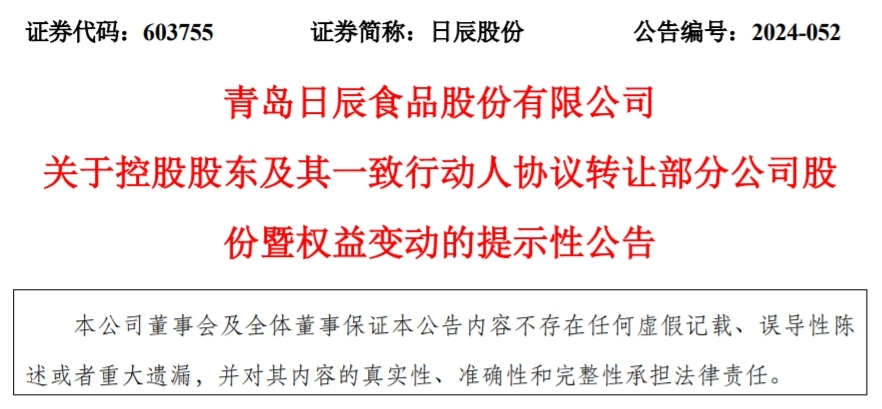 证券代码：603755　　证券简称：日辰股份　　公告编号：2024-052

青岛日辰食品股份有限公司

关于控股股东及其一致行动人协议转让部分公司股份暨权益变动的提示性公告

本公司董事会及全体董事保证本公告内容不存在任何虚假记载、误导性陈述或者重大遗漏，并对其内容的真实性、准确性和完整性承担法律责任。